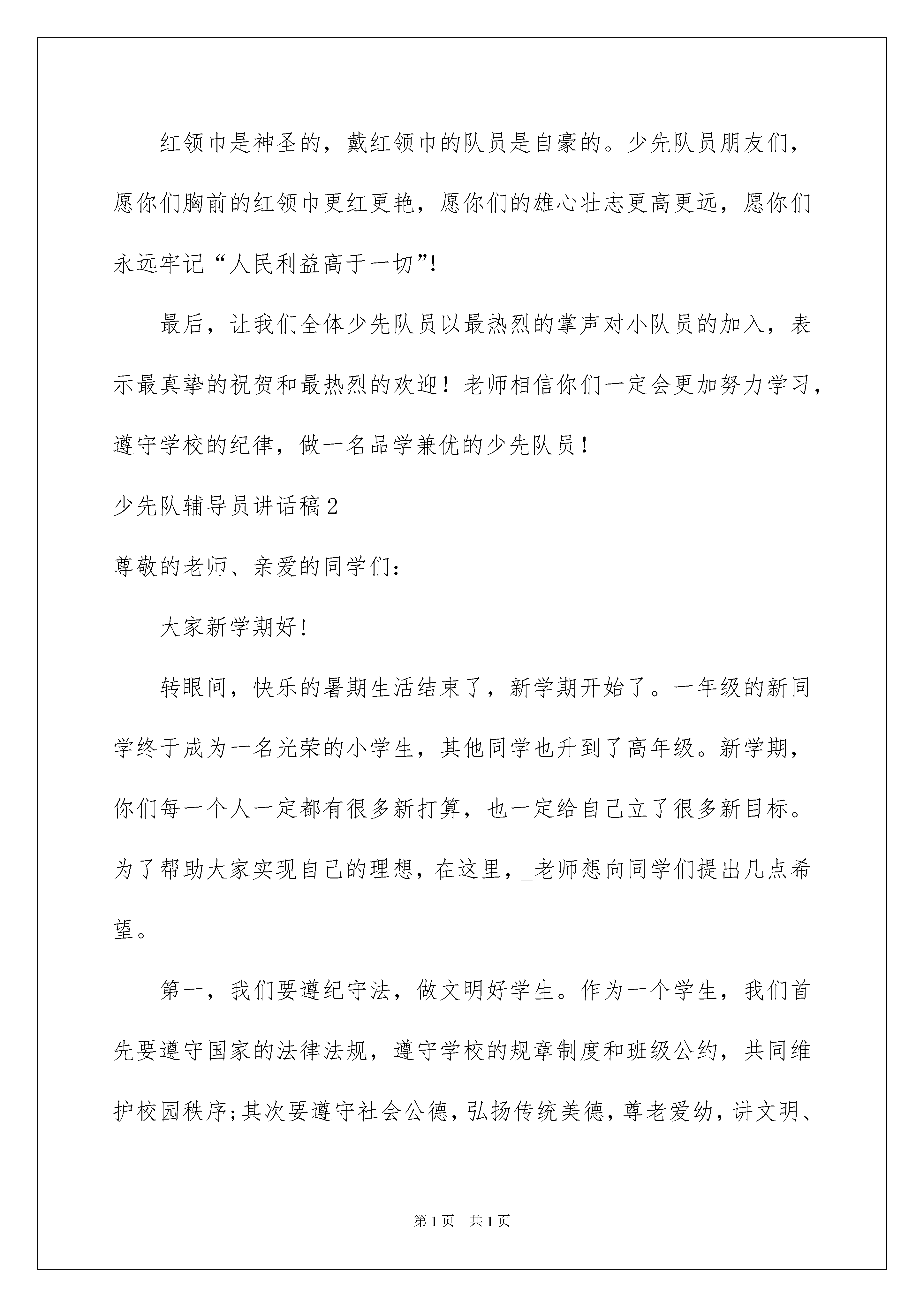 红领巾是神圣的，戴红领巾的队员是自豪的。少先队员朋友们，愿你们胸前的红领巾更红更艳，愿你们的雄心壮志更高更远，愿你们永远牢记“人民利益高于一切”!

最后，让我们全体少先队员以最热烈的掌声对小队员的加入，表示最真挚的祝贺和最热烈的欢迎！老师相信你们一定会更加努力学习，遵守学校的纪律，做一名品学兼优的少先队员！

少先队辅导员讲话稿2

尊敬的老师、亲爱的同学们：

大家新学期好!

转眼间，快乐的暑期生活结束了，新学期开始了。一年级的新同学终于成为一名光荣的小学生，其他同学也升到了高年级。新学期，你们每一个人一定都有很多新打算，也一定给自己立了很多新目标。为了帮助大家实现自己的理想，在这里，_老师想向同学们提出几点希望。

第一，我们要遵纪守法，做文明好学生。作为一个学生，我们首先要遵守国家的法律法规，遵守学校的规章制度和班级公约，共同维护校园秩序;其次要遵守社会公德，弘扬传统美德，尊老爱幼，讲文明、

第1页 共1页